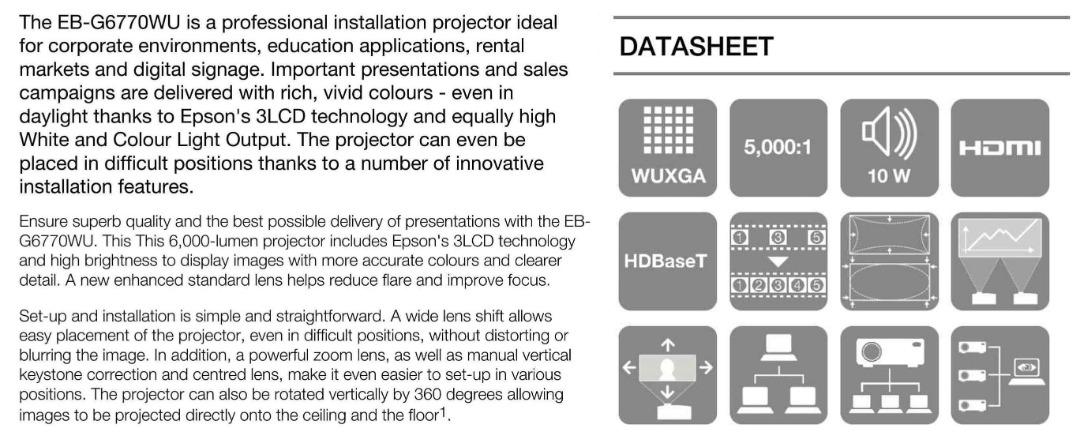 The EB-G6770WU is a professional installation projector ideal for corporate environments, education applications, rental markets and digital signage. Important presentations and sales campaigns are delivered with rich, vivid colours - even in daylight thanks to Epson's 3LCD technology and equally high White and Colour Light Output. The projector can even be placed in difficult positions thanks to a number of innovative installation features.

Ensure superb quality and the best possible delivery of presentations with the EB-G6770WU. This This 6,000-lumen projector includes Epson's 3LCD technology and high brightness to display images with more accurate colours and clearer detail. A new enhanced standard lens helps reduce flare and improve focus.

Set-up and installation is simple and straightforward. A wide lens shift allows easy placement of the projector, even in difficult positions, without distorting or blurring the image. In addition, a powerful zoom lens, as well as manual vertical keystone correction and centred lens, make it even easier to set-up in various positions. The projector can also be rotated vertically by 360 degrees allowing images to be projected directly onto the ceiling and the floor$^1$.

DATASHEET

WUXGA

5,000:1

10 W

HDMI

HDBaseT

1 3 5

1 2 3 4 5